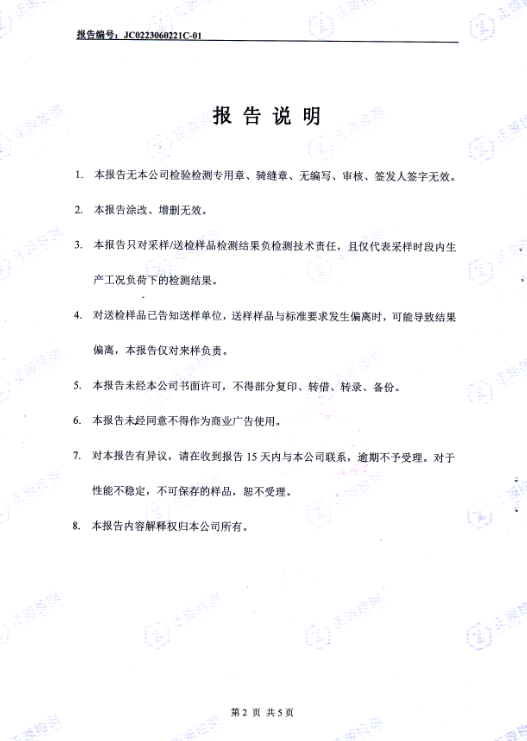 报告编号：JC0223060221C-01

报 告 说 明

1. 本报告无本公司检验检测专用章、骑缝章、无编写、审核、签发人签字无效。

2. 本报告涂改、增删无效。

3. 本报告只对采样/送检样品检测结果负检测技术责任，且仅代表采样时段内生产工况负荷下的检测结果。

4. 对送检样品已告知送样单位，送样样品与标准要求发生偏离时，可能导致结果偏离，本报告仅对来样负责。

5. 本报告未经本公司书面许可，不得部分复印、转借、转录、备份。

6. 本报告未经同意不得作为商业广告使用。

7. 对本报告有异议，请在收到报告 15 天内与本公司联系，逾期不予受理。对于性能不稳定，不可保存的样品，恕不受理。

8. 本报告内容解释权归本公司所有。

第 2 页 共 5 页